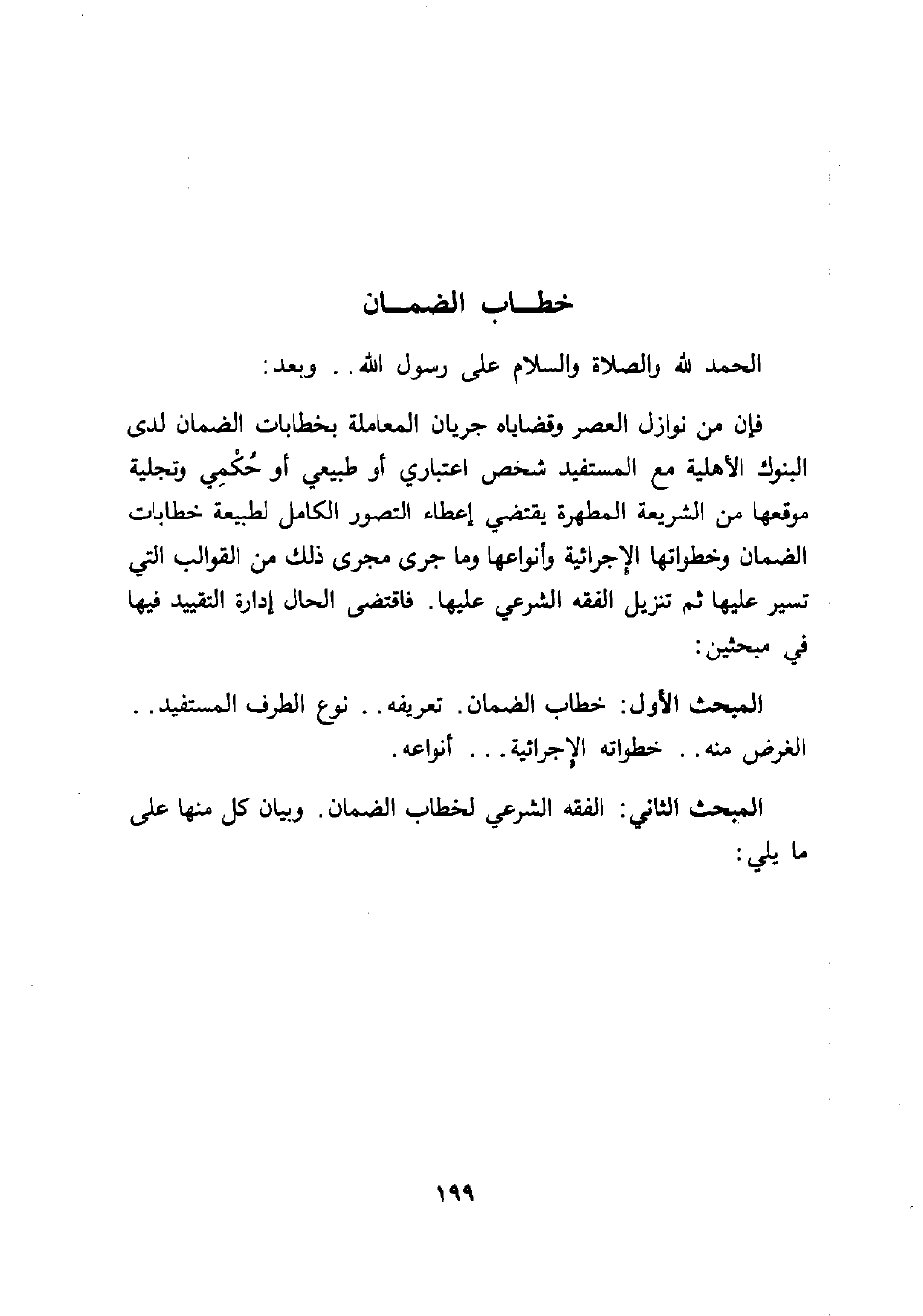 خطاب الضمان

الحمد لله والصلاة والسلام على رسول الله.. وبعد:

فإن من نوازل العصر وقضاياه جريان المعاملة بخطابات الضمان لدى البنوك الأهلية مع المستفيد شخص اعتباري أو طبيعي أو حُكْمِي وتجلية موقعها من الشريعة المطهرة يقتضي إعطاء التصور الكامل لطبيعة خطابات الضمان وخطواتها الإجرائية وأنواعها وما جرى مجرى ذلك من القوالب التي تسير عليها ثم تنزيل الفقه الشرعي عليها. فاقتضى الحال إدارة التقييد فيها في مبحثين:

المبحث الأول: خطاب الضمان. تعريفه.. نوع الطرف المستفيد.. الغرض منه.. خطواته الإجرائية... أنواعه.

المبحث الثاني: الفقه الشرعي لخطاب الضمان. وبيان كل منها على ما يلي:

١٩٩